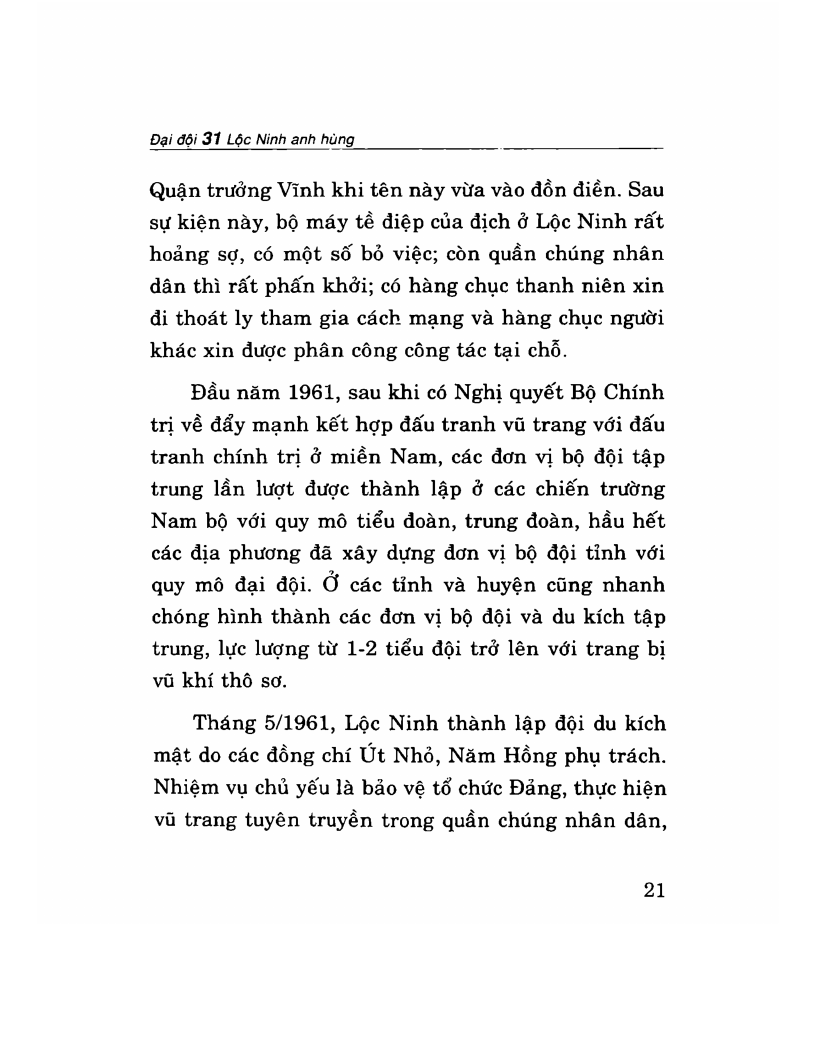 Đại đội 31 Lộc Ninh anh hùng

Quận trưởng Vĩnh khi tên này vừa vào đồn điền. Sau sự kiện này, bộ máy tề điệp của địch ở Lộc Ninh rất hoảng sợ, có một số bỏ việc; còn quần chúng nhân dân thì rất phấn khởi; có hàng chục thanh niên xin đi thoát ly tham gia cách mạng và hàng chục người khác xin được phân công công tác tại chỗ.

Đầu năm 1961, sau khi có Nghị quyết Bộ Chính trị về đẩy mạnh kết hợp đấu tranh vũ trang với đấu tranh chính trị ở miền Nam, các đơn vị bộ đội tập trung lần lượt được thành lập ở các chiến trường Nam bộ với quy mô tiểu đoàn, trung đoàn, hầu hết các địa phương đã xây dựng đơn vị bộ đội tỉnh với quy mô đại đội. Ở các tỉnh và huyện cũng nhanh chóng hình thành các đơn vị bộ đội và du kích tập trung, lực lượng từ 1-2 tiểu đội trở lên với trang bị vũ khí thô sơ.

Tháng 5/1961, Lộc Ninh thành lập đội du kích mật do các đồng chí Út Nhỏ, Năm Hồng phụ trách. Nhiệm vụ chủ yếu là bảo vệ tổ chức Đảng, thực hiện vũ trang tuyên truyền trong quần chúng nhân dân,

21